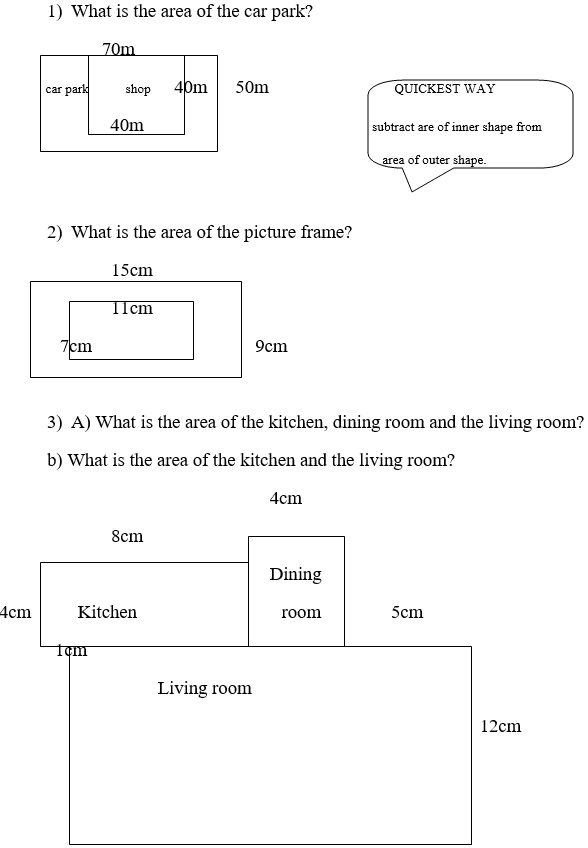 1) What is the area of the car park?

70m

car park shop 40m 50m

40m

QUICKEST WAY

subtract are of inner shape from area of outer shape.

2) What is the area of the picture frame?

15cm

11cm

7cm 9cm

3) A) What is the area of the kitchen, dining room and the living room?

b) What is the area of the kitchen and the living room?

4cm

8cm

Dining room

4cm Kitchen 5cm

1cm

Living room

12cm